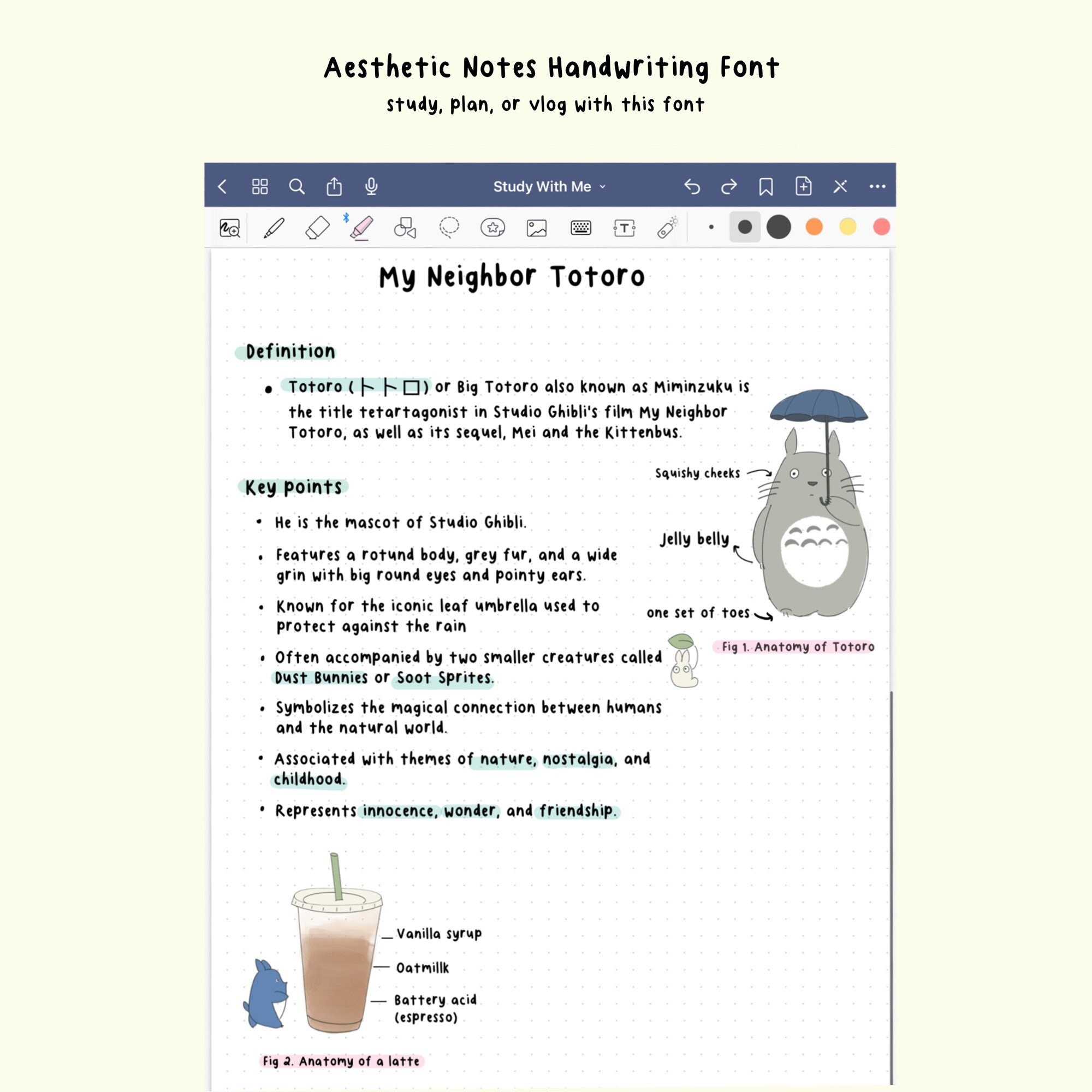 Aesthetic Notes Handwriting Font
study, plan, or vlog with this font

Study With Me

My Neighbor Totoro

Definition

• Totoro (トトロ) or Big Totoro also known as Miminzuku is the title tetartagonist in Studio Ghibli's film My Neighbor Totoro, as well as its sequel, Mei and the Kittenbus.

Key points

• He is the mascot of Studio Ghibli.
• Features a rotund body, grey fur, and a wide grin with big round eyes and pointy ears.
• Known for the iconic leaf umbrella used to protect against the rain
• Often accompanied by two smaller creatures called Dust Bunnies or Soot Sprites.
• Symbolizes the magical connection between humans and the natural world.
• Associated with themes of nature, nostalgia, and childhood.
• Represents innocence, wonder, and friendship.

Squishy cheeks
Jelly belly
one set of toes
Fig 1. Anatomy of Totoro

Vanilla syrup
Oatmillk
Battery acid (espresso)

Fig 2. Anatomy of a latte